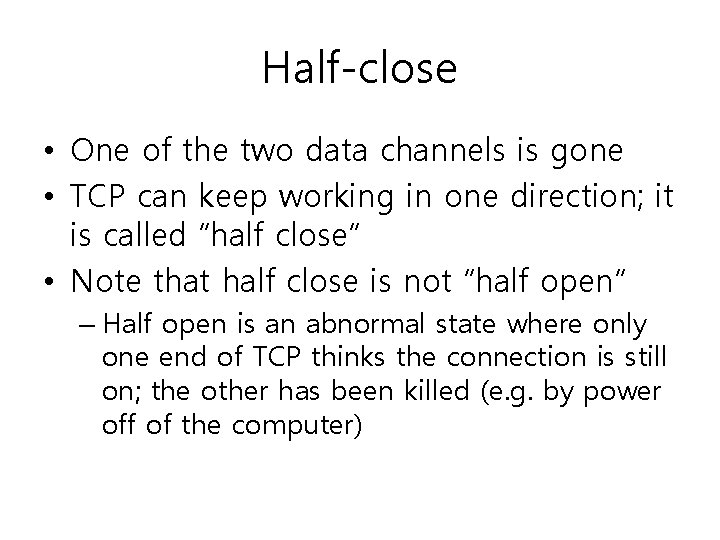 Half-close

• One of the two data channels is gone
• TCP can keep working in one direction; it is called “half close”
• Note that half close is not “half open”
– Half open is an abnormal state where only one end of TCP thinks the connection is still on; the other has been killed (e.g. by power off of the computer)